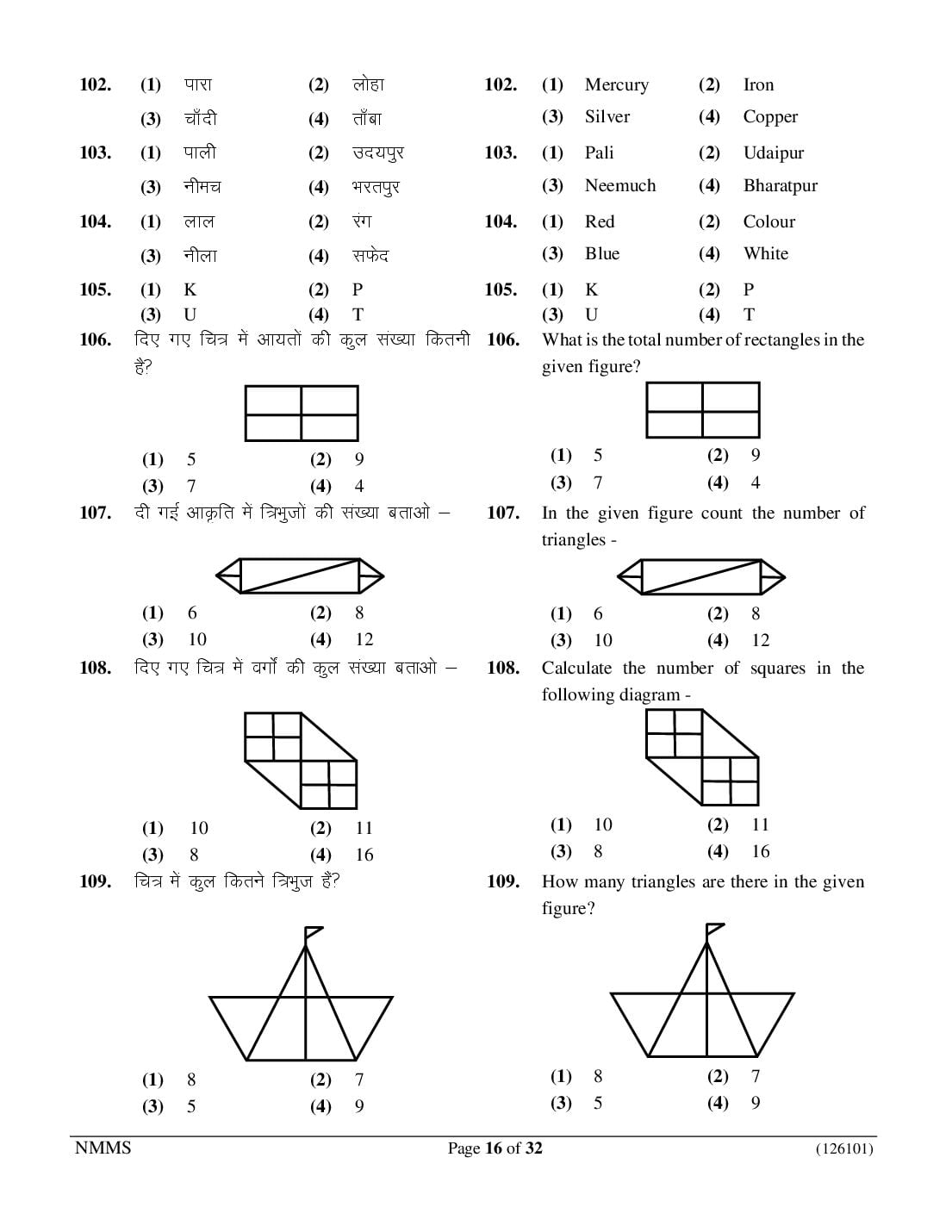 102. (1) पारा (2) लोहा
(3) चाँदी (4) ताँबा

103. (1) पाली (2) उदयपुर
(3) नीमच (4) भरतपुर

104. (1) लाल (2) रंग
(3) नीला (4) सफेद

105. (1) K (2) P
(3) U (4) T

106. दिए गए चित्र में आयतों की कुल संख्या कितनी है?

(1) 5 (2) 9
(3) 7 (4) 4

107. दी गई आकृति में त्रिभुजों की संख्या बताओ –

(1) 6 (2) 8
(3) 10 (4) 12

108. दिए गए चित्र में वर्गों की कुल संख्या बताओ –

(1) 10 (2) 11
(3) 8 (4) 16

109. चित्र में कुल कितने त्रिभुज हैं?

(1) 8 (2) 7
(3) 5 (4) 9

102. (1) Mercury (2) Iron
(3) Silver (4) Copper

103. (1) Pali (2) Udaipur
(3) Neemuch (4) Bharatpur

104. (1) Red (2) Colour
(3) Blue (4) White

105. (1) K (2) P
(3) U (4) T

106. What is the total number of rectangles in the given figure?

(1) 5 (2) 9
(3) 7 (4) 4

107. In the given figure count the number of triangles -

(1) 6 (2) 8
(3) 10 (4) 12

108. Calculate the number of squares in the following diagram -

(1) 10 (2) 11
(3) 8 (4) 16

109. How many triangles are there in the given figure?

(1) 8 (2) 7
(3) 5 (4) 9

NMMS Page 16 of 32 (126101)